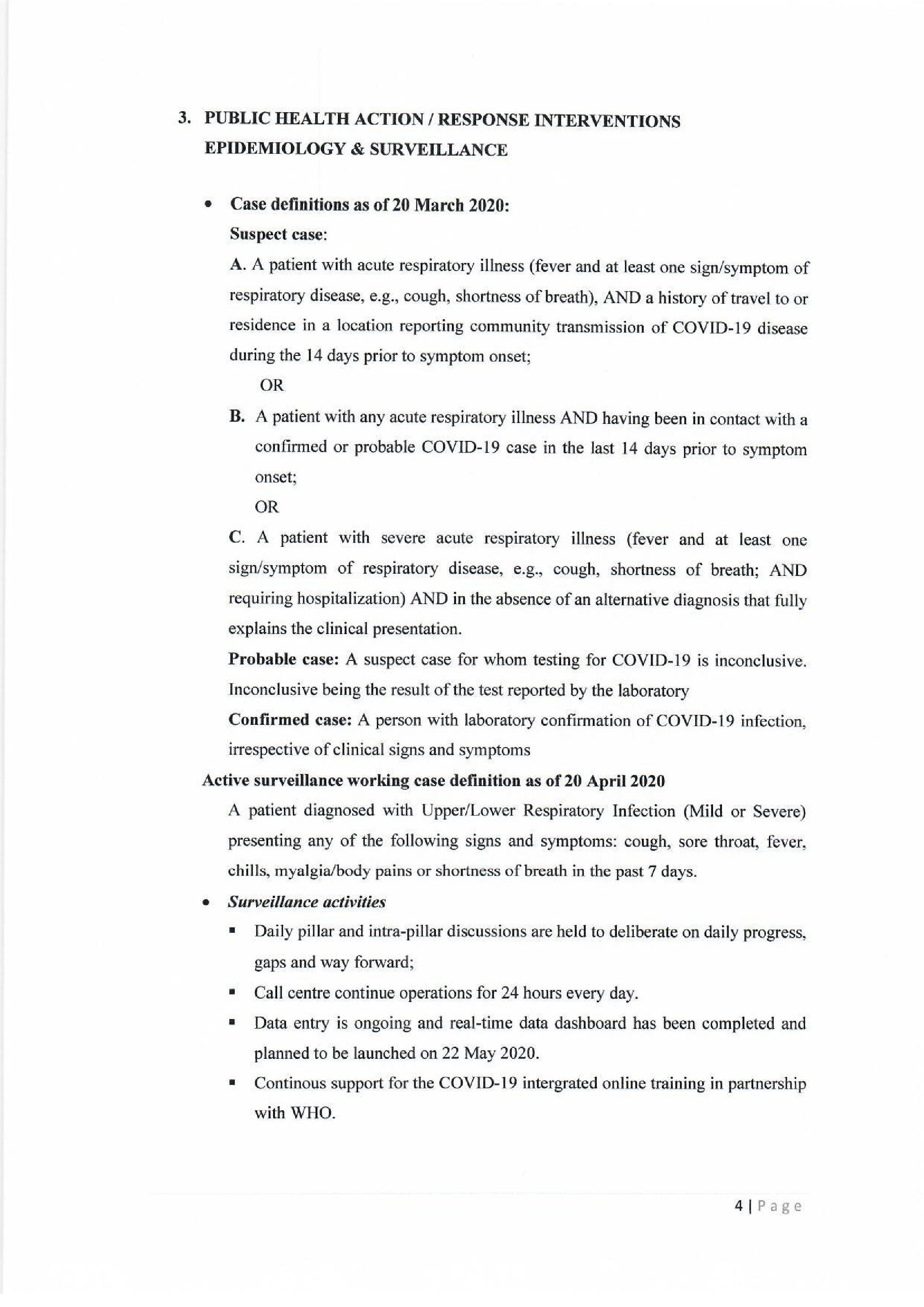 3. PUBLIC HEALTH ACTION / RESPONSE INTERVENTIONS
EPIDEMIOLOGY & SURVEILLANCE

• Case definitions as of 20 March 2020:
Suspect case:
A. A patient with acute respiratory illness (fever and at least one sign/symptom of respiratory disease, e.g., cough, shortness of breath), AND a history of travel to or residence in a location reporting community transmission of COVID-19 disease during the 14 days prior to symptom onset;
OR
B. A patient with any acute respiratory illness AND having been in contact with a confirmed or probable COVID-19 case in the last 14 days prior to symptom onset;
OR
C. A patient with severe acute respiratory illness (fever and at least one sign/symptom of respiratory disease, e.g., cough, shortness of breath; AND requiring hospitalization) AND in the absence of an alternative diagnosis that fully explains the clinical presentation.
Probable case: A suspect case for whom testing for COVID-19 is inconclusive. Inconclusive being the result of the test reported by the laboratory
Confirmed case: A person with laboratory confirmation of COVID-19 infection, irrespective of clinical signs and symptoms
Active surveillance working case definition as of 20 April 2020
A patient diagnosed with Upper/Lower Respiratory Infection (Mild or Severe) presenting any of the following signs and symptoms: cough, sore throat, fever, chills, myalgia/body pains or shortness of breath in the past 7 days.
• Surveillance activities
▪ Daily pillar and intra-pillar discussions are held to deliberate on daily progress, gaps and way forward;
▪ Call centre continue operations for 24 hours every day.
▪ Data entry is ongoing and real-time data dashboard has been completed and planned to be launched on 22 May 2020.
▪ Continous support for the COVID-19 intergrated online training in partnership with WHO.

4 | Page